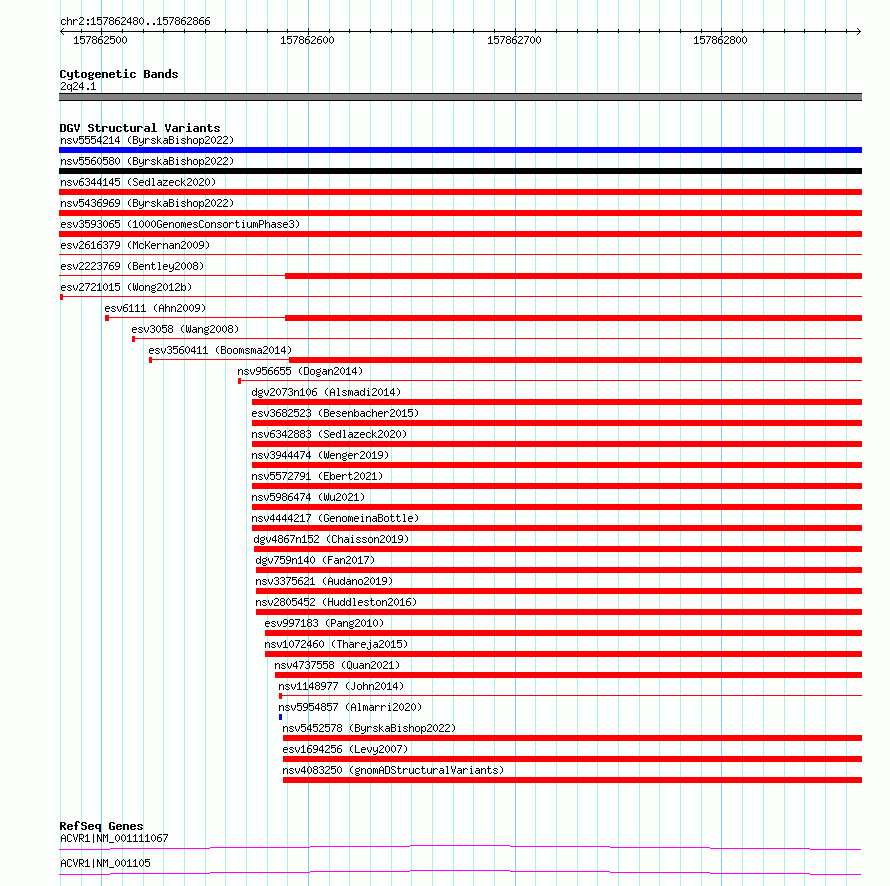 chr2:157862480..157862866

157862500
157862600
157862700
157862800

Cytogenetic Bands
2q24.1

DGV Structural Variants
nsv5554214 (ByrskaBishop2022)
nsv5560580 (ByrskaBishop2022)
nsv6344145 (Sedlazeck2020)
nsv5436969 (ByrskaBishop2022)
esv3593065 (1000GenomesConsortiumPhase3)
esv2616379 (McKernan2009)
esv2223769 (Bentley2008)
esv2721015 (Wong2012b)
esv6111 (Ahn2009)
esv3058 (Wang2008)
esv3560411 (Boomsma2014)
nsv956655 (Dogan2014)
dgv2073n106 (Alsmadi2014)
esv3682523 (Besenbacher2015)
nsv6342883 (Sedlazeck2020)
nsv3944474 (Wenger2019)
nsv5572791 (Ebert2021)
nsv5986474 (Wu2021)
nsv4444217 (GenomeinaBottle)
dgv4867n152 (Chaisson2019)
dgv759n140 (Fan2017)
nsv3375621 (Audano2019)
nsv2805452 (Huddleston2016)
esv997183 (Pang2010)
nsv1072460 (Thareja2015)
nsv4737558 (Quan2021)
nsv1148977 (John2014)
nsv5954857 (Almarri2020)
nsv5452578 (ByrskaBishop2022)
esv1694256 (Levy2007)
nsv4083250 (gnomADStructuralVariants)

RefSeq Genes
ACVR1|NM_001111067
ACVR1|NM_001105